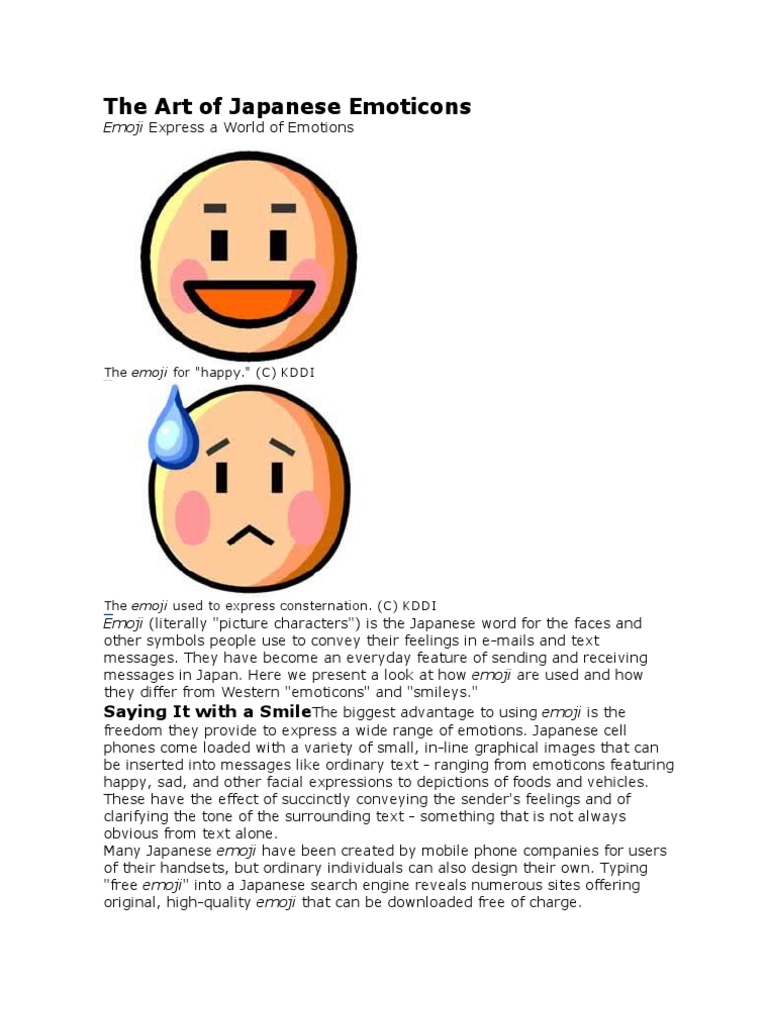 The Art of Japanese Emoticons

Emoji Express a World of Emotions

The emoji for "happy." (C) KDDI

The emoji used to express consternation. (C) KDDI

Emoji (literally "picture characters") is the Japanese word for the faces and other symbols people use to convey their feelings in e-mails and text messages. They have become an everyday feature of sending and receiving messages in Japan. Here we present a look at how emoji are used and how they differ from Western "emoticons" and "smileys."

Saying It with a Smile The biggest advantage to using emoji is the freedom they provide to express a wide range of emotions. Japanese cell phones come loaded with a variety of small, in-line graphical images that can be inserted into messages like ordinary text - ranging from emoticons featuring happy, sad, and other facial expressions to depictions of foods and vehicles. These have the effect of succinctly conveying the sender's feelings and of clarifying the tone of the surrounding text - something that is not always obvious from text alone.

Many Japanese emoji have been created by mobile phone companies for users of their handsets, but ordinary individuals can also design their own. Typing "free emoji" into a Japanese search engine reveals numerous sites offering original, high-quality emoji that can be downloaded free of charge.